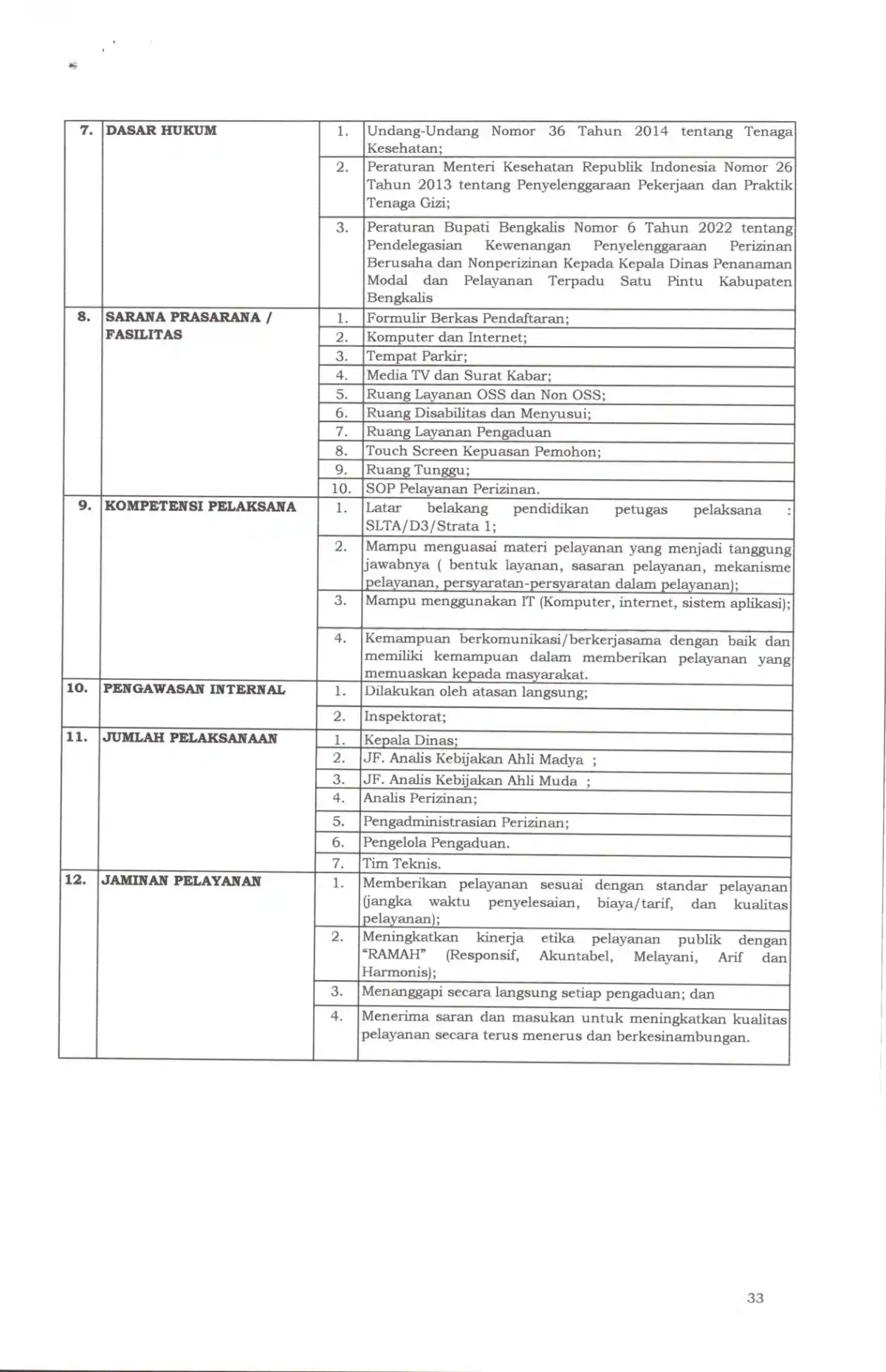 | 7. | DASAR HUKUM | 1. | Undang-Undang Nomor 36 Tahun 2014 tentang Tenaga Kesehatan; |
|---|---|---|---|
| | | 2. | Peraturan Menteri Kesehatan Republik Indonesia Nomor 26 Tahun 2013 tentang Penyelenggaraan Pekerjaan dan Praktik Tenaga Gizi; |
| | | 3. | Peraturan Bupati Bengkalis Nomor 6 Tahun 2022 tentang Pendelegasian Kewenangan Penyelenggaraan Perizinan Berusaha dan Nonperizinan Kepada Kepala Dinas Penanaman Modal dan Pelayanan Terpadu Satu Pintu Kabupaten Bengkalis |
| 8. | SARANA PRASARANA / FASILITAS | 1. | Formulir Berkas Pendaftaran; |
| | | 2. | Komputer dan Internet; |
| | | 3. | Tempat Parkir; |
| | | 4. | Media TV dan Surat Kabar; |
| | | 5. | Ruang Layanan OSS dan Non OSS; |
| | | 6. | Ruang Disabilitas dan Menyusui; |
| | | 7. | Ruang Layanan Pengaduan |
| | | 8. | Touch Screen Kepuasan Pemohon; |
| | | 9. | Ruang Tunggu; |
| | | 10. | SOP Pelayanan Perizinan. |
| 9. | KOMPETENSI PELAKSANA | 1. | Latar belakang pendidikan petugas pelaksana : SLTA/D3/Strata 1; |
| | | 2. | Mampu menguasai materi pelayanan yang menjadi tanggung jawabnya ( bentuk layanan, sasaran pelayanan, mekanisme pelayanan, persyaratan-persyaratan dalam pelayanan); |
| | | 3. | Mampu menggunakan IT (Komputer, internet, sistem aplikasi); |
| | | 4. | Kemampuan berkomunikasi/berkerjasama dengan baik dan memiliki kemampuan dalam memberikan pelayanan yang memuaskan kepada masyarakat. |
| 10. | PENGAWASAN INTERNAL | 1. | Dilakukan oleh atasan langsung; |
| | | 2. | Inspektorat; |
| 11. | JUMLAH PELAKSANAAN | 1. | Kepala Dinas; |
| | | 2. | JF. Analis Kebijakan Ahli Madya ; |
| | | 3. | JF. Analis Kebijakan Ahli Muda ; |
| | | 4. | Analis Perizinan; |
| | | 5. | Pengadministrasian Perizinan; |
| | | 6. | Pengelola Pengaduan. |
| | | 7. | Tim Teknis. |
| 12. | JAMINAN PELAYANAN | 1. | Memberikan pelayanan sesuai dengan standar pelayanan (jangka waktu penyelesaian, biaya/tarif, dan kualitas pelayanan); |
| | | 2. | Meningkatkan kinerja etika pelayanan publik dengan "RAMAH" (Responsif, Akuntabel, Melayani, Arif dan Harmonis); |
| | | 3. | Menanggapi secara langsung setiap pengaduan; dan |
| | | 4. | Menerima saran dan masukan untuk meningkatkan kualitas pelayanan secara terus menerus dan berkesinambungan. |

33